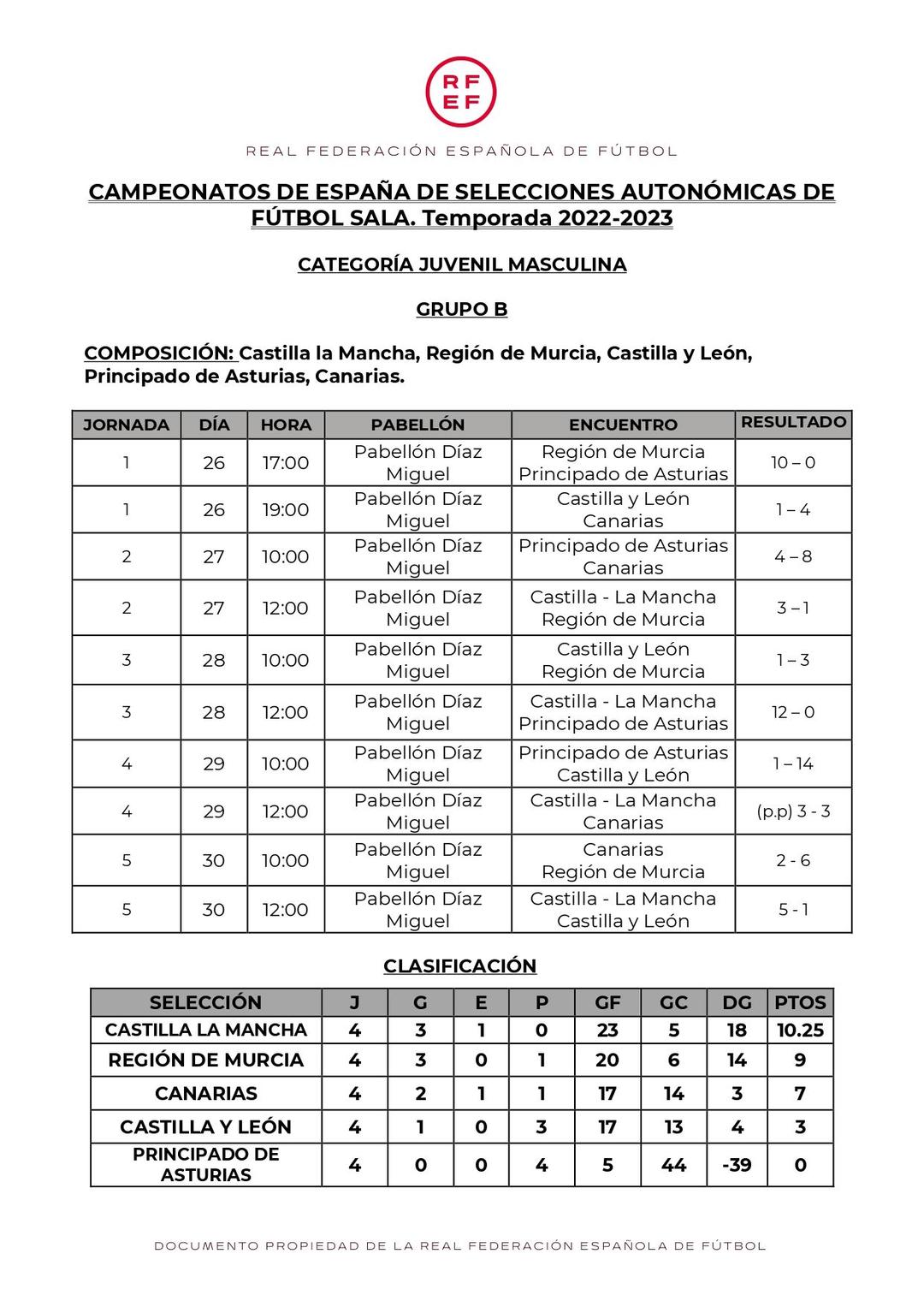 RF
EF

REAL FEDERACIÓN ESPAÑOLA DE FÚTBOL

CAMPEONATOS DE ESPAÑA DE SELECCIONES AUTONÓMICAS DE FÚTBOL SALA. Temporada 2022-2023

CATEGORÍA JUVENIL MASCULINA

GRUPO B

COMPOSICIÓN: Castilla la Mancha, Región de Murcia, Castilla y León, Principado de Asturias, Canarias.

| JORNADA | DÍA | HORA | PABELLÓN | ENCUENTRO | RESULTADO |
|---|---|---|---|---|---|
| 1 | 26 | 17:00 | Pabellón Díaz Miguel | Región de Murcia Principado de Asturias | 10 – 0 |
| 1 | 26 | 19:00 | Pabellón Díaz Miguel | Castilla y León Canarias | 1 – 4 |
| 2 | 27 | 10:00 | Pabellón Díaz Miguel | Principado de Asturias Canarias | 4 – 8 |
| 2 | 27 | 12:00 | Pabellón Díaz Miguel | Castilla - La Mancha Región de Murcia | 3 – 1 |
| 3 | 28 | 10:00 | Pabellón Díaz Miguel | Castilla y León Región de Murcia | 1 – 3 |
| 3 | 28 | 12:00 | Pabellón Díaz Miguel | Castilla - La Mancha Principado de Asturias | 12 – 0 |
| 4 | 29 | 10:00 | Pabellón Díaz Miguel | Principado de Asturias Castilla y León | 1 – 14 |
| 4 | 29 | 12:00 | Pabellón Díaz Miguel | Castilla - La Mancha Canarias | (p.p) 3 - 3 |
| 5 | 30 | 10:00 | Pabellón Díaz Miguel | Canarias Región de Murcia | 2 - 6 |
| 5 | 30 | 12:00 | Pabellón Díaz Miguel | Castilla - La Mancha Castilla y León | 5 - 1 |

CLASIFICACIÓN

| SELECCIÓN | J | G | E | P | GF | GC | DG | PTOS |
|---|---|---|---|---|---|---|---|---|
| CASTILLA LA MANCHA | 4 | 3 | 1 | 0 | 23 | 5 | 18 | 10.25 |
| REGIÓN DE MURCIA | 4 | 3 | 0 | 1 | 20 | 6 | 14 | 9 |
| CANARIAS | 4 | 2 | 1 | 1 | 17 | 14 | 3 | 7 |
| CASTILLA Y LEÓN | 4 | 1 | 0 | 3 | 17 | 13 | 4 | 3 |
| PRINCIPADO DE ASTURIAS | 4 | 0 | 0 | 4 | 5 | 44 | -39 | 0 |

DOCUMENTO PROPIEDAD DE LA REAL FEDERACIÓN ESPAÑOLA DE FÚTBOL